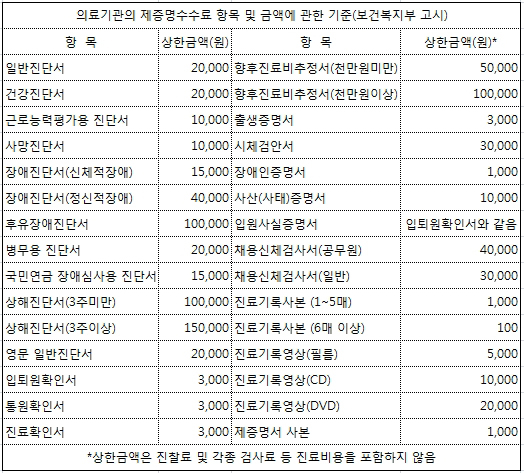 의료기관의 제증명수수료 항목 및 금액에 관한 기준(보건복지부 고시)

| 항 목 | 상한금액(원) | 항 목 | 상한금액(원)* |
|---|---|---|---|
| 일반진단서 | 20,000 | 향후진료비추정서(천만원미만) | 50,000 |
| 건강진단서 | 20,000 | 향후진료비추정서(천만원이상) | 100,000 |
| 근로능력평가용 진단서 | 10,000 | 출생증명서 | 3,000 |
| 사망진단서 | 10,000 | 시체검안서 | 30,000 |
| 장애진단서(신체적장애) | 15,000 | 장애인증명서 | 1,000 |
| 장애진단서(정신적장애) | 40,000 | 사산(사태)증명서 | 10,000 |
| 후유장애진단서 | 100,000 | 입원사실증명서 | 입퇴원확인서와 같음 |
| 병무용 진단서 | 20,000 | 채용신체검사서(공무원) | 40,000 |
| 국민연금 장애심사용 진단서 | 15,000 | 채용신체검사서(일반) | 30,000 |
| 상해진단서(3주미만) | 100,000 | 진료기록사본 (1~5매) | 1,000 |
| 상해진단서(3주이상) | 150,000 | 진료기록사본 (6매 이상) | 100 |
| 영문 일반진단서 | 20,000 | 진료기록영상(필름) | 5,000 |
| 입퇴원확인서 | 3,000 | 진료기록영상(CD) | 10,000 |
| 통원확인서 | 3,000 | 진료기록영상(DVD) | 20,000 |
| 진료확인서 | 3,000 | 제증명서 사본 | 1,000 |

*상한금액은 진찰료 및 각종 검사료 등 진료비용을 포함하지 않음